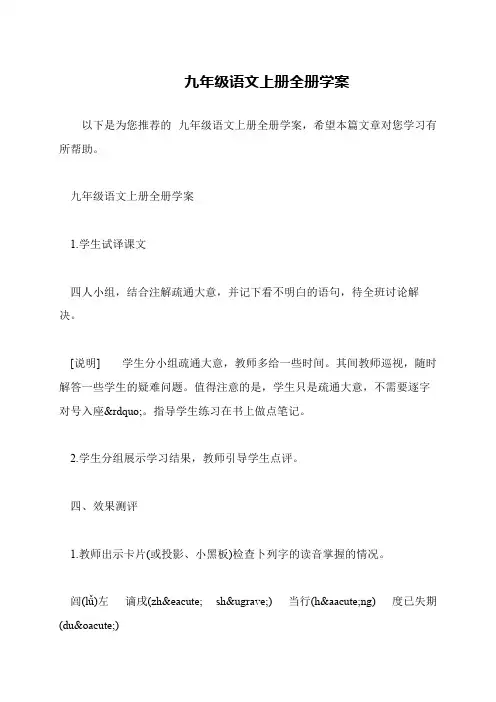 九年级语文上册全册学案

以下是为您推荐的 九年级语文上册全册学案，希望本篇文章对您学习有所帮助。

九年级语文上册全册学案

1.学生试译课文

四人小组，结合注解疏通大意，并记下看不明白的语句，待全班讨论解决。

[说明] 学生分小组疏通大意，教师多给一些时间。其间教师巡视，随时解答一些学生的疑难问题。值得注意的是，学生只是疏通大意，不需要逐字对号入座&rdquo;。指导学生练习在书上做点笔记。

2.学生分组展示学习结果，教师引导学生点评。

四、效果测评

1.教师出示卡片(或投影、小黑板)检查下列字的读音掌握的情况。

闾(lǚ)左 谪戍(zh&eacute; sh&ugrave;) 当行(h&aacute;ng) 度已失期(du&oacute;)